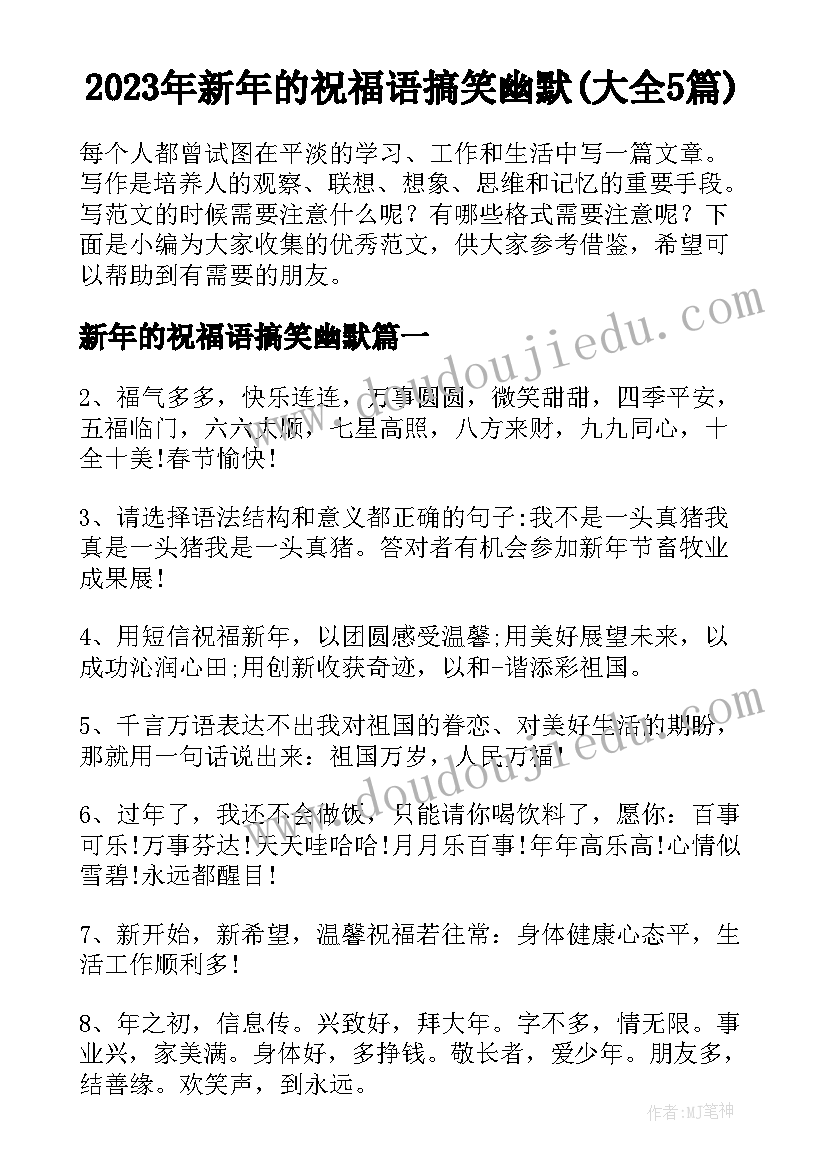 2023年新年的祝福语搞笑幽默(大全5篇)

每个人都曾试图在平淡的学习、工作和生活中写一篇文章。写作是培养人的观察、联想、想象、思维和记忆的重要手段。写范文的时候需要注意什么呢？有哪些格式需要注意呢？下面是小编为大家收集的优秀范文，供大家参考借鉴，希望可以帮助到有需要的朋友。

新年的祝福语搞笑幽默篇一

2、福气多多，快乐连连，万事圆圆，微笑甜甜，四季平安，五福临门，六六大顺，七星高照，八方来财，九九同心，十全十美!春节愉快!

3、请选择语法结构和意义都正确的句子:我不是一头真猪我真是一头猪我是一头真猪。答对者有机会参加新年节畜牧业成果展!

4、用短信祝福新年，以团圆感受温馨;用美好展望未来，以成功沁润心田;用创新收获奇迹，以和-谐添彩祖国。

5、千言万语表达不出我对祖国的眷恋、对美好生活的期盼，那就用一句话说出来：祖国万岁，人民万福!

6、过年了，我还不会做饭，只能请你喝饮料了，愿你：百事可乐!万事芬达!天天哇哈哈!月月乐百事!年年高乐高!心情似雪碧!永远都醒目!

7、新开始，新希望，温馨祝福若往常：身体健康心态平，生活工作顺利多!

8、年之初，信息传。兴致好，拜大年。字不多，情无限。事业兴，家美满。身体好，多挣钱。敬长者，爱少年。朋友多，结善缘。欢笑声，到永远。

www.doudoujiedu.com

www.doudoujiedu.com

作者:MJ笔神